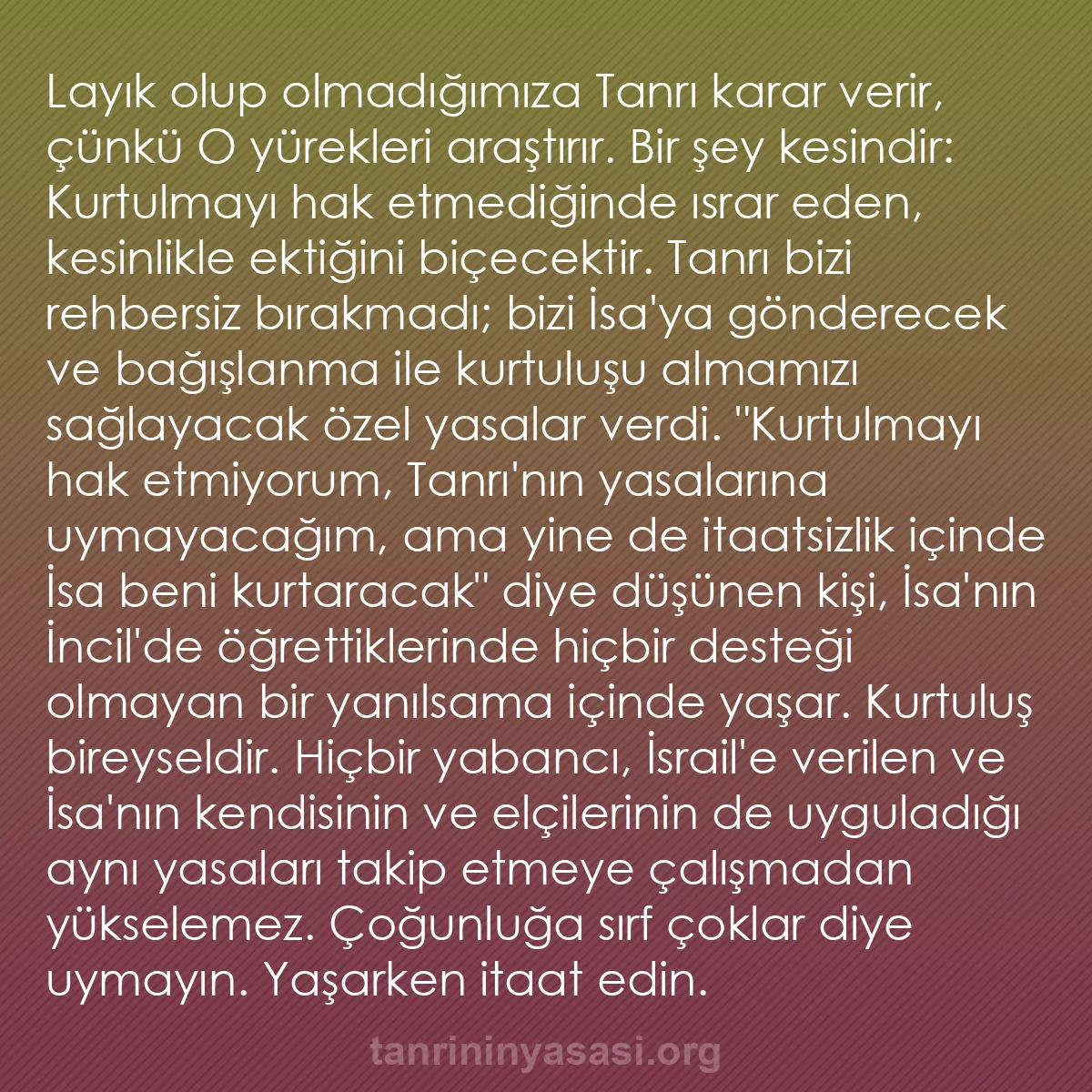 Layık olup olmadığımıza Tanrı karar verir, çünkü O yürekleri araştırır. Bir şey kesindir: Kurtulmayı hak etmediğinde ısrar eden, kesinlikle ektiğini biçecektir. Tanrı bizi rehbersiz bırakmadı; bizi İsa'ya gönderecek ve bağışlanma ile kurtuluşu almamızı sağlayacak özel yasalar verdi. "Kurtulmayı hak etmiyorum, Tanrı'nın yasalarına uymayacağım, ama yine de itaatsizlik içinde İsa beni kurtaracak" diye düşünen kişi, İsa'nın İncil'de öğrettiklerinde hiçbir desteği olmayan bir yanılsama içinde yaşar. Kurtuluş bireyseldir. Hiçbir yabancı, İsrail'e verilen ve İsa'nın kendisinin ve elçilerinin de uyguladığı aynı yasaları takip etmeye çalışmadan yükselemez. Çoğunluğa sırf çoklar diye uymayın. Yaşarken itaat edin.

tanrininyasasi.org